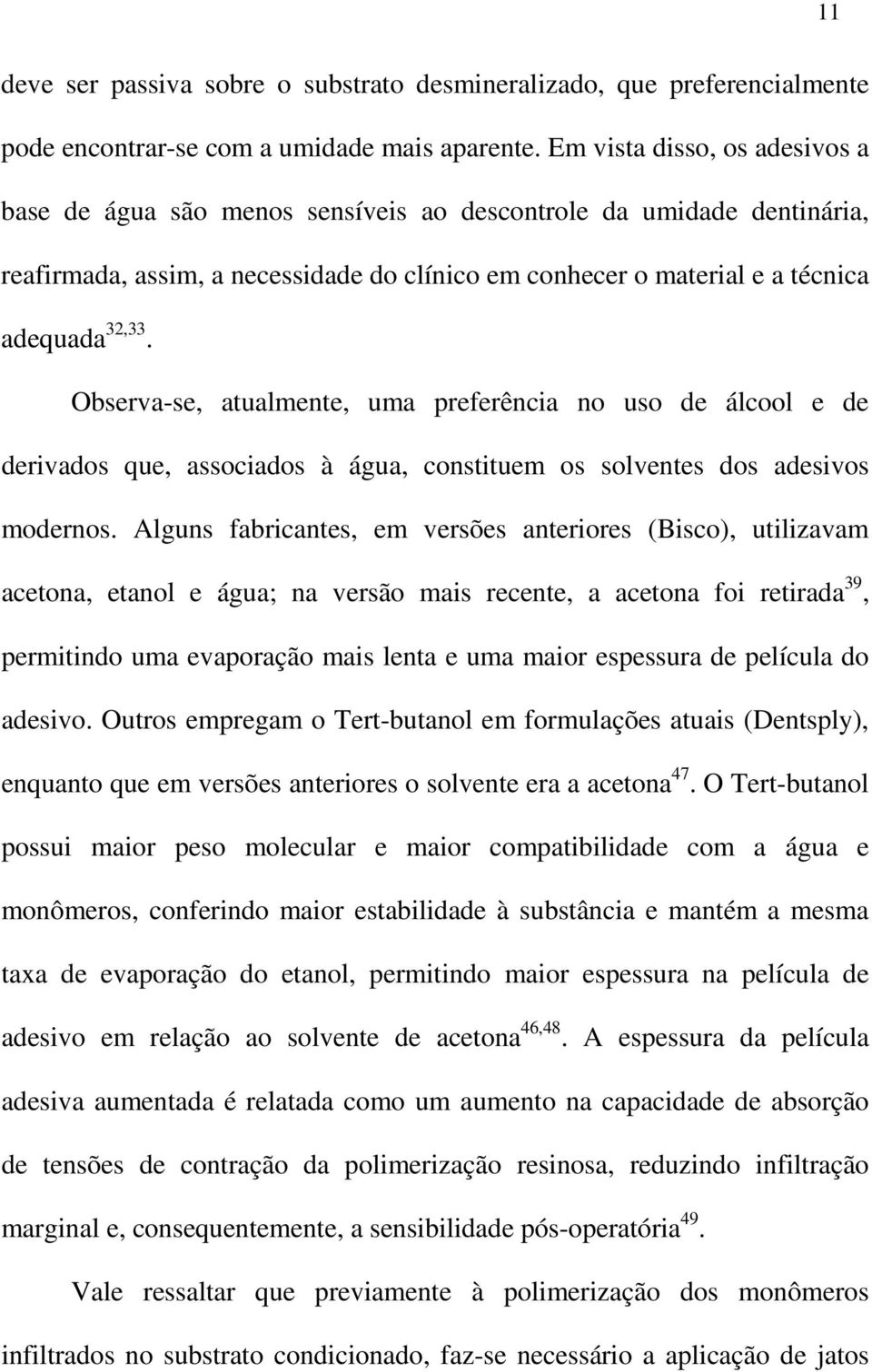 11

deve ser passiva sobre o substrato desmineralizado, que preferencialmente pode encontrar-se com a umidade mais aparente. Em vista disso, os adesivos a base de água são menos sensíveis ao descontrole da umidade dentinária, reafirmada, assim, a necessidade do clínico em conhecer o material e a técnica adequada$^{32,33}$.

Observa-se, atualmente, uma preferência no uso de álcool e de derivados que, associados à água, constituem os solventes dos adesivos modernos. Alguns fabricantes, em versões anteriores (Bisco), utilizavam acetona, etanol e água; na versão mais recente, a acetona foi retirada$^{39}$, permitindo uma evaporação mais lenta e uma maior espessura de película do adesivo. Outros empregam o Tert-butanol em formulações atuais (Dentsply), enquanto que em versões anteriores o solvente era a acetona$^{47}$. O Tert-butanol possui maior peso molecular e maior compatibilidade com a água e monômeros, conferindo maior estabilidade à substância e mantém a mesma taxa de evaporação do etanol, permitindo maior espessura na película de adesivo em relação ao solvente de acetona$^{46,48}$. A espessura da película adesiva aumentada é relatada como um aumento na capacidade de absorção de tensões de contração da polimerização resinosa, reduzindo infiltração marginal e, consequentemente, a sensibilidade pós-operatória$^{49}$.

Vale ressaltar que previamente à polimerização dos monômeros infiltrados no substrato condicionado, faz-se necessário a aplicação de jatos